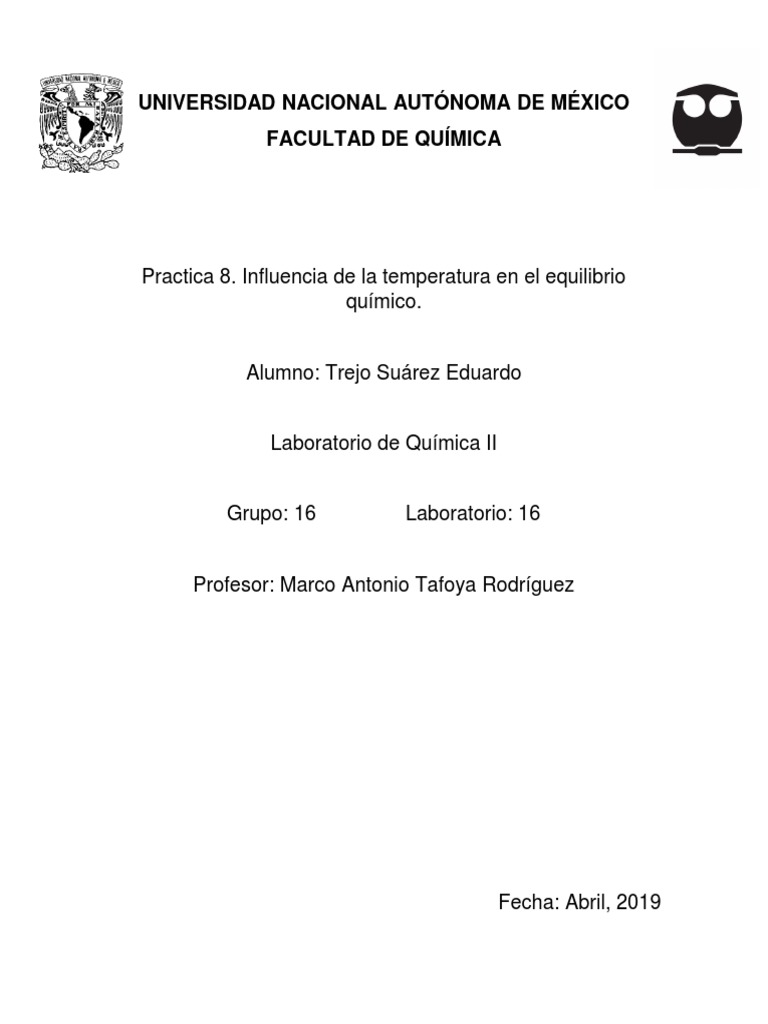 UNIVERSIDAD NACIONAL AUTÓNOMA DE MÉXICO
FACULTAD DE QUÍMICA

Practica 8. Influencia de la temperatura en el equilibrio químico.

Alumno: Trejo Suárez Eduardo

Laboratorio de Química II

Grupo: 16 Laboratorio: 16

Profesor: Marco Antonio Tafoya Rodríguez

Fecha: Abril, 2019